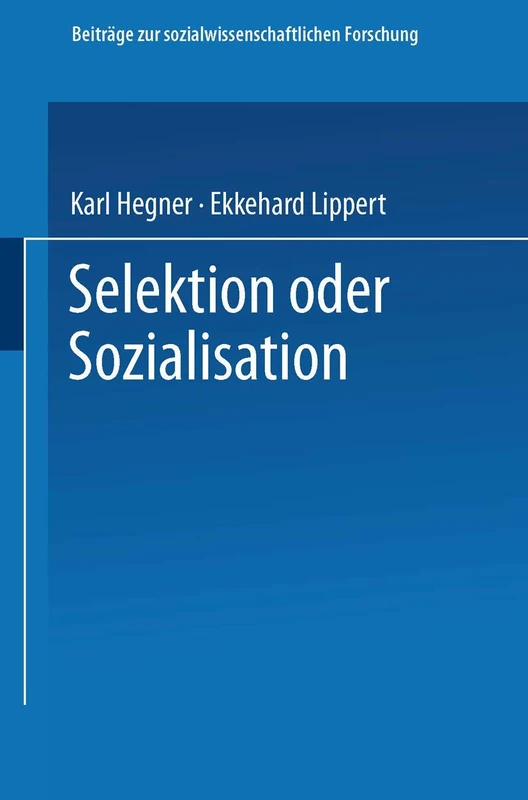 Beiträge zur sozialwissenschaftlichen Forschung

Karl Hegner · Ekkehard Lippert

Selektion oder Sozialisation